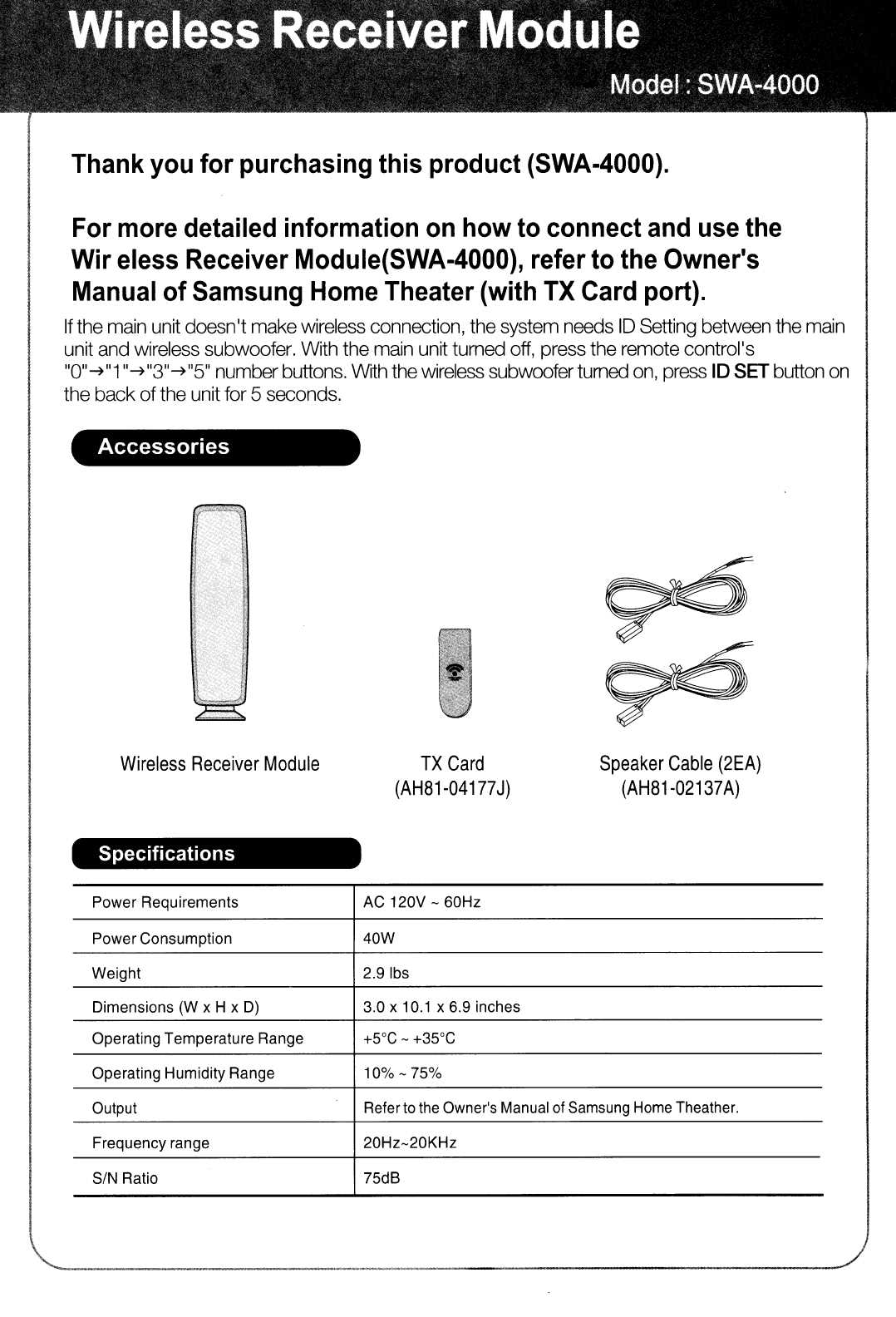 Wireless Receiver Module

Model : SWA-4000

Thank you for purchasing this product (SWA-4000).

For more detailed information on how to connect and use the Wir eless Receiver Module(SWA-4000), refer to the Owner's Manual of Samsung Home Theater (with TX Card port).

If the main unit doesn't make wireless connection, the system needs ID Setting between the main unit and wireless subwoofer. With the main unit turned off, press the remote control's "0"→"1"→"3"→"5" number buttons. With the wireless subwoofer turned on, press ID SET button on the back of the unit for 5 seconds.

Accessories

Wireless Receiver Module

TX Card
(AH81-04177J)

Speaker Cable (2EA)
(AH81-02137A)

Specifications

| Power Requirements | AC 120V ~ 60Hz |
|---|---|
| Power Consumption | 40W |
| Weight | 2.9 lbs |
| Dimensions (W x H x D) | 3.0 x 10.1 x 6.9 inches |
| Operating Temperature Range | +5°C ~ +35°C |
| Operating Humidity Range | 10% ~ 75% |
| Output | Refer to the Owner's Manual of Samsung Home Theather. |
| Frequency range | 20Hz~20KHz |
| S/N Ratio | 75dB |